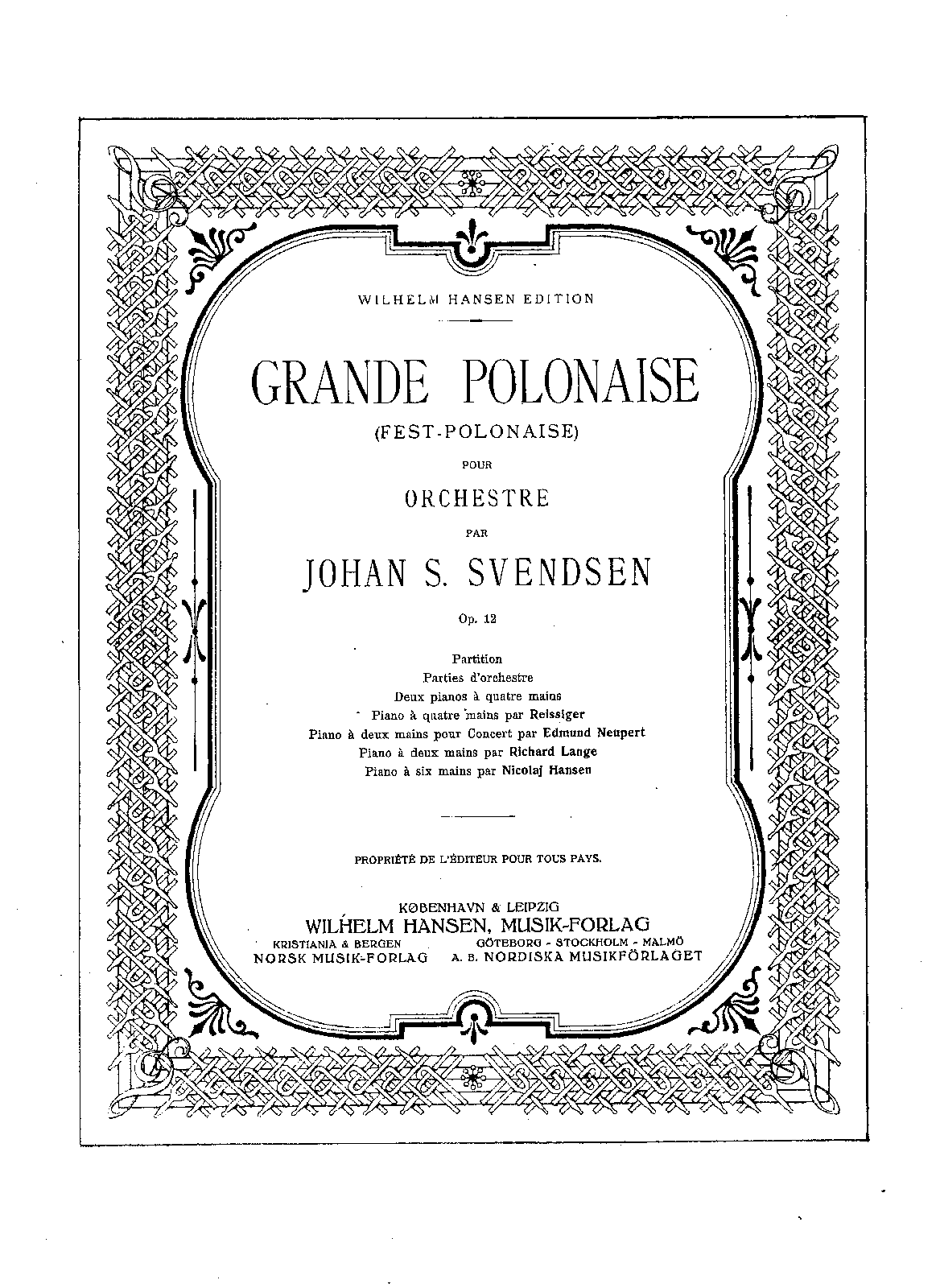 WILHELM HANSEN EDITION

GRANDE POLONAISE
(FEST-POLONAISE)
POUR
ORCHESTRE
PAR
JOHAN S. SVENDSEN
Op. 12

Partition
Parties d'orchestre
Deux pianos à quatre mains
Piano à quatre mains par Reissiger
Piano à deux mains pour Concert par Edmund Neupert
Piano à deux mains par Richard Lange
Piano à six mains par Nicolaj Hansen

PROPRIÉTÉ DE L'ÉDITEUR POUR TOUS PAYS.

KØBENHAVN & LEIPZIG
WILHELM HANSEN, MUSIK-FORLAG
KRISTIANIA & BERGEN
NORSK MUSIK-FORLAG
GÖTEBORG - STOCKHOLM - MALMÖ
A. B. NORDISKA MUSIKFÖRLAGET